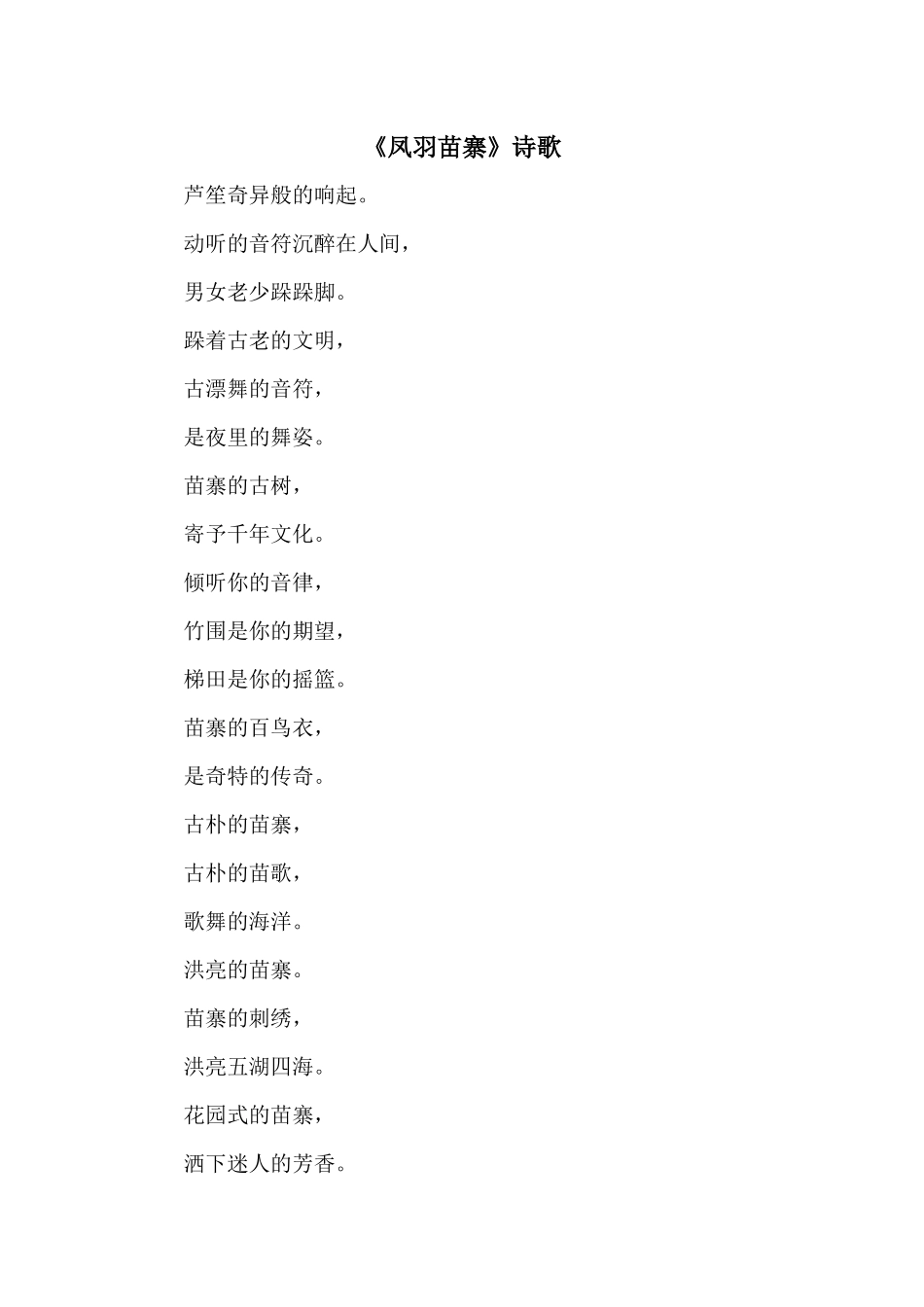 《凤羽苗寨》诗歌

芦笙奇异般的响起。

动听的音符沉醉在人间，

男女老少跺跺脚。

跺着古老的文明，

古漂舞的音符，

是夜里的舞姿。

苗寨的古树，

寄予千年文化。

倾听你的音律，

竹围是你的期望，

梯田是你的摇篮。

苗寨的百鸟衣，

是奇特的传奇。

古朴的苗寨，

古朴的苗歌，

歌舞的海洋。

洪亮的苗寨。

苗寨的刺绣，

洪亮五湖四海。

花园式的苗寨，

洒下迷人的芳香。